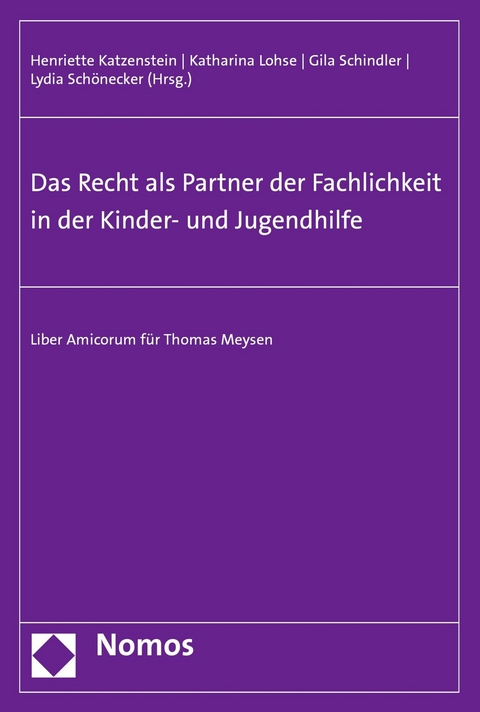 Henriette Katzenstein | Katharina Lohse | Gila Schindler | Lydia Schönecker (Hrsg.)

Das Recht als Partner der Fachlichkeit in der Kinder- und Jugendhilfe

Liber Amicorum für Thomas Meysen

Nomos